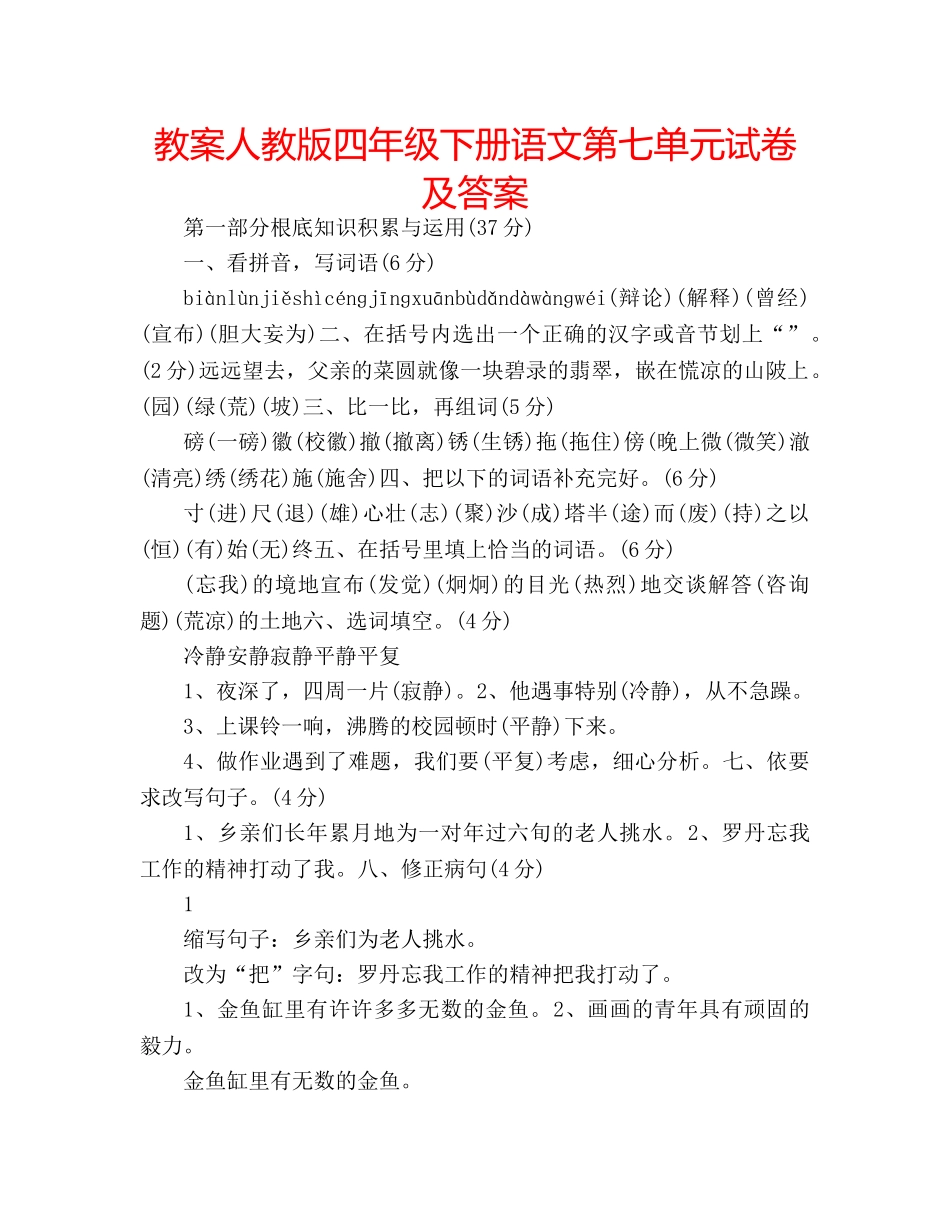 教案人教版四年级下册语文第七单元试卷及答案

第一部分根底知识积累与运用(37 分)

一、看拼音，写词语(6 分)

biànlùnjiěshìcéngjīngxuānbùdǎndàwàngwéi(辩论)(解释)(曾经)(宣布)(胆大妄为)二、在括号内选出一个正确的汉字或音节划上“”。(2 分)远远望去，父亲的菜圆就像一块碧录的翡翠，嵌在慌凉的山陂上。(园)(绿(荒)(坡)三、比一比，再组词(5 分)

磅(一磅)徽(校徽)撤(撤离)锈(生锈)拖(拖住)傍(晚上微(微笑)澈(清亮)绣(绣花)施(施舍)四、把以下的词语补充完好。(6 分)

寸(进)尺(退)(雄)心壮(志)(聚)沙(成)塔半(途)而(废)(持)之以(恒)(有)始(无)终五、在括号里填上恰当的词语。(6 分)

(忘我)的境地宣布(发觉)(炯炯)的目光(热烈)地交谈解答(咨询题)(荒凉)的土地六、选词填空。(4 分)

冷静安静寂静平静平复

1、夜深了，四周一片(寂静)。2、他遇事特别(冷静)，从不急躁。

3、上课铃一响，沸腾的校园顿时(平静)下来。

4、做作业遇到了难题，我们要(平复)考虑，细心分析。七、依要求改写句子。(4 分)

1、乡亲们长年累月地为一对年过六旬的老人挑水。2、罗丹忘我工作的精神打动了我。八、修正病句(4 分)

1

缩写句子：乡亲们为老人挑水。

改为“把”字句：罗丹忘我工作的精神把我打动了。

1、金鱼缸里有许许多多无数的金鱼。2、画画的青年具有顽固的毅力。

金鱼缸里有无数的金鱼。